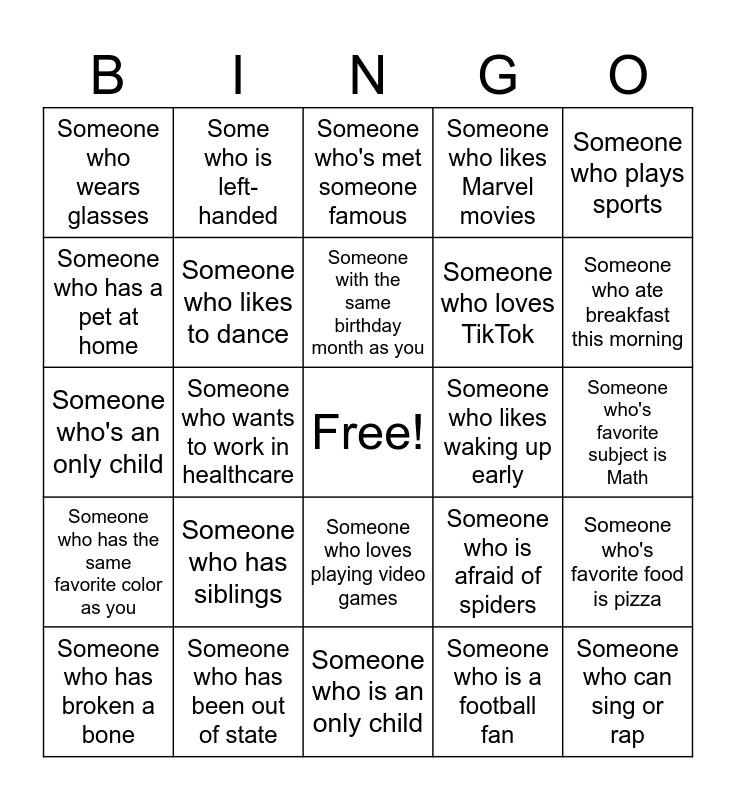 | B | I | N | G | O |
|---|---|---|---|---|
| Someone who wears glasses | Some who is left-handed | Someone who's met someone famous | Someone who likes Marvel movies | Someone who plays sports |
| Someone who has a pet at home | Someone who likes to dance | Someone with the same birthday month as you | Someone who loves TikTok | Someone who ate breakfast this morning |
| Someone who's an only child | Someone who wants to work in healthcare | Free! | Someone who likes waking up early | Someone who's favorite subject is Math |
| Someone who has the same favorite color as you | Someone who has siblings | Someone who loves playing video games | Someone who is afraid of spiders | Someone who's favorite food is pizza |
| Someone who has broken a bone | Someone who has been out of state | Someone who is an only child | Someone who is a football fan | Someone who can sing or rap |